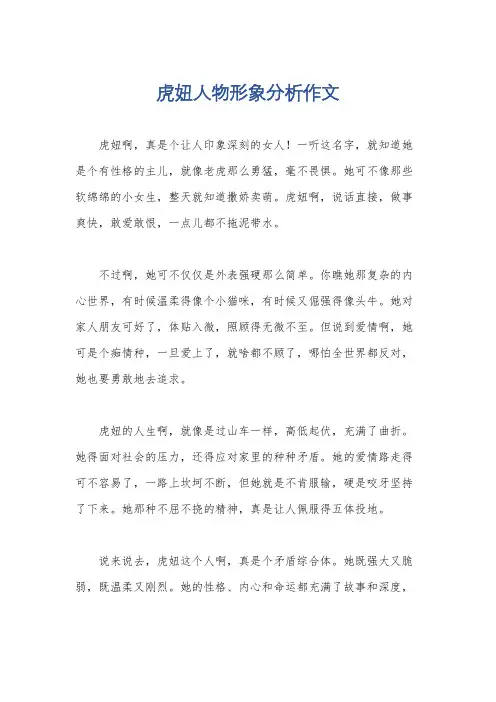 虎妞人物形象分析作文

虎妞啊，真是个让人印象深刻的女人！一听这名字，就知道她是个有性格的主儿，就像老虎那么勇猛，毫不畏惧。她可不像那些软绵绵的小女生，整天就知道撒娇卖萌。虎妞啊，说话直接，做事爽快，敢爱敢恨，一点儿都不拖泥带水。

不过啊，她可不仅仅是外表强硬那么简单。你瞧她那复杂的内心世界，有时候温柔得像个小猫咪，有时候又倔强得像头牛。她对家人朋友可好了，体贴入微，照顾得无微不至。但说到爱情啊，她可是个痴情种，一旦爱上了，就啥都不顾了，哪怕全世界都反对，她也要勇敢地去追求。

虎妞的人生啊，就像是过山车一样，高低起伏，充满了曲折。她得面对社会的压力，还得应对家里的种种矛盾。她的爱情路走得可不容易了，一路上坎坷不断，但她就是不肯服输，硬是咬牙坚持了下来。她那种不屈不挠的精神，真是让人佩服得五体投地。

说来说去，虎妞这个人啊，真是个矛盾综合体。她既强大又脆弱，既温柔又刚烈。她的性格、内心和命运都充满了故事和深度，